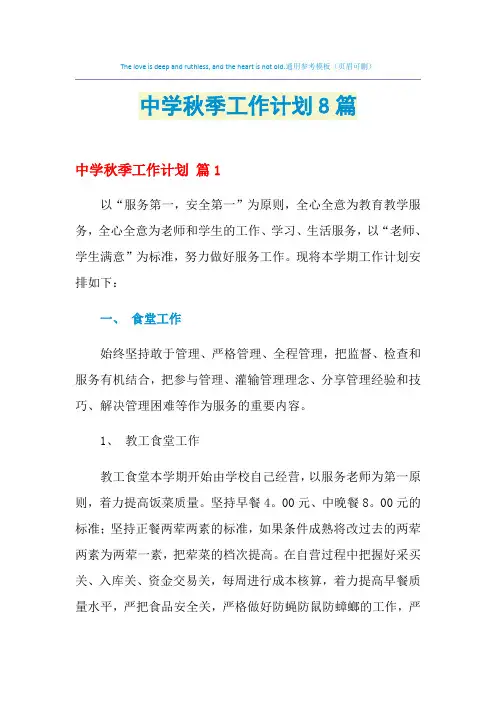 The love is deep and ruthless, and the heart is not old.通用参考模板（页眉可删）

中学秋季工作计划8篇

中学秋季工作计划 篇1

以“服务第一，安全第一”为原则，全心全意为教育教学服务，全心全意为老师和学生的工作、学习、生活服务，以“老师、学生满意”为标准，努力做好服务工作。现将本学期工作计划安排如下：

一、 食堂工作

始终坚持敢于管理、严格管理、全程管理，把监督、检查和服务有机结合，把参与管理、灌输管理理念、分享管理经验和技巧、解决管理困难等作为服务的重要内容。

1、 教工食堂工作

教工食堂本学期开始由学校自己经营，以服务老师为第一原则，着力提高饭菜质量。坚持早餐4。00元、中晚餐8。00元的标准；坚持正餐两荤两素的标准，如果条件成熟将改过去的两荤两素为两荤一素，把荤菜的档次提高。在自营过程中把握好采买关、入库关、资金交易关，每周进行成本核算，着力提高早餐质量水平，严把食品安全关，严格做好防蝇防鼠防蟑螂的工作，严